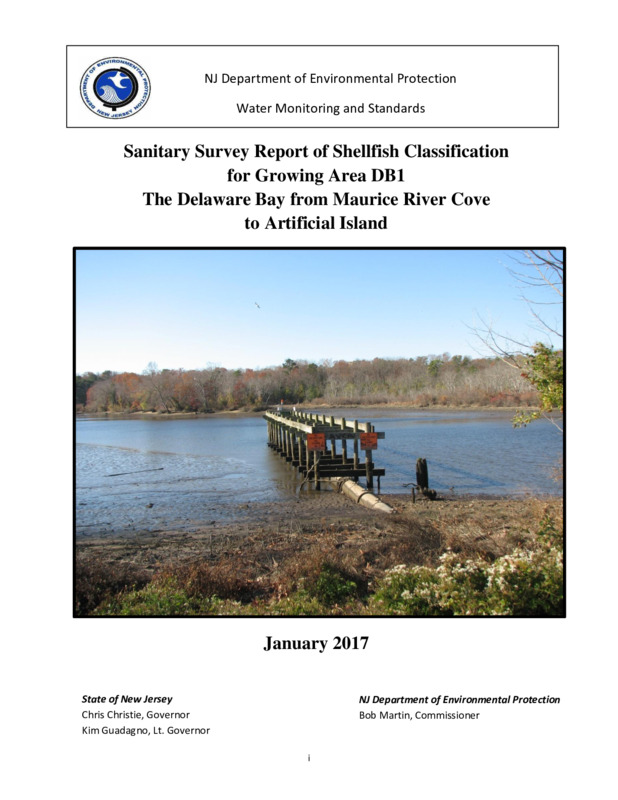 DEPARTMENT OF ENVIRONMENTAL PROTECTION NEW JERSEY

NJ Department of Environmental Protection

Water Monitoring and Standards

Sanitary Survey Report of Shellfish Classification for Growing Area DB1 The Delaware Bay from Maurice River Cove to Artificial Island

January 2017

State of New Jersey
Chris Christie, Governor
Kim Guadagno, Lt. Governor

NJ Department of Environmental Protection
Bob Martin, Commissioner

i